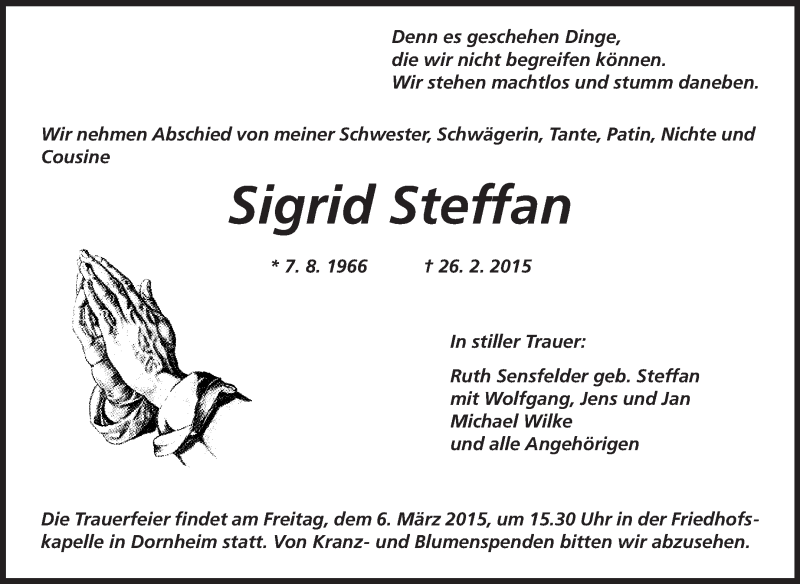 Denn es geschehen Dinge,
die wir nicht begreifen können.
Wir stehen machtlos und stumm daneben.

Wir nehmen Abschied von meiner Schwester, Schwägerin, Tante, Patin, Nichte und Cousine

Sigrid Steffan

* 7. 8. 1966 † 26. 2. 2015

In stiller Trauer:

Ruth Sensfelder geb. Steffan
mit Wolfgang, Jens und Jan
Michael Wilke
und alle Angehörigen

Die Trauerfeier findet am Freitag, dem 6. März 2015, um 15.30 Uhr in der Friedhofskapelle in Dornheim statt. Von Kranz- und Blumenspenden bitten wir abzusehen.